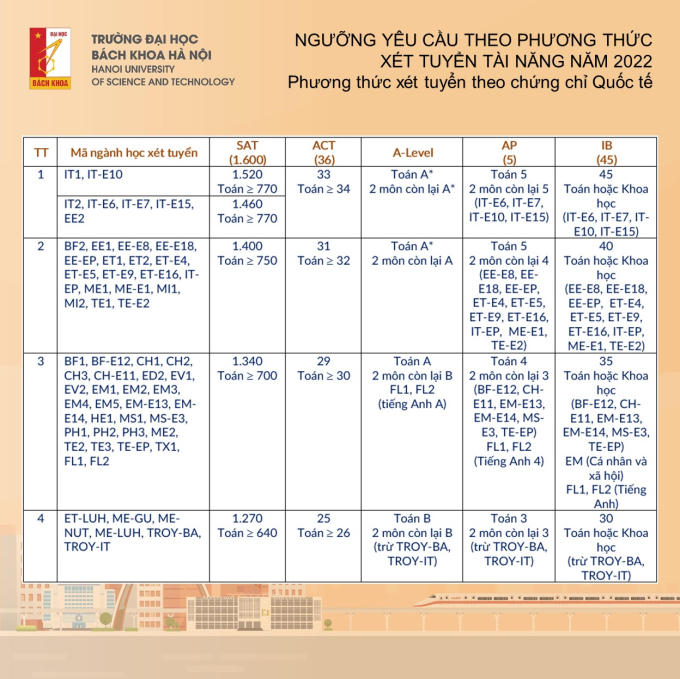 ĐẠI HỌC
BÁCH KHOA

TRƯỜNG ĐẠI HỌC
BÁCH KHOA HÀ NỘI
HANOI UNIVERSITY
OF SCIENCE AND TECHNOLOGY

NGƯỠNG YÊU CẦU THEO PHƯƠNG THỨC
XÉT TUYỂN TÀI NĂNG NĂM 2022
Phương thức xét tuyển theo chứng chỉ Quốc tế

| TT | Mã ngành học xét tuyển | SAT (1.600) | ACT (36) | A-Level | AP (5) | IB (45) |
|---|---|---|---|---|---|---|
| 1 | IT1, IT-E10 | 1.520 Toán ≥ 770 | 33 Toán ≥ 34 | Toán A* 2 môn còn lại A* | Toán 5 2 môn còn lại 5 (IT-E6, IT-E7, IT-E10, IT-E15) | 45 Toán hoặc Khoa học (IT-E6, IT-E7, IT-E10, IT-E15) |
| | IT2, IT-E6, IT-E7, IT-E15, EE2 | 1.460 Toán ≥ 770 | | | | |
| 2 | BF2, EE1, EE-E8, EE-E18, EE-EP, ET1, ET2, ET-E4, ET-E5, ET-E9, ET-E16, IT-EP, ME1, ME-E1, MI1, MI2, TE1, TE-E2 | 1.400 Toán ≥ 750 | 31 Toán ≥ 32 | Toán A* 2 môn còn lại A | Toán 5 2 môn còn lại 4 (EE-E8, EE-E18, EE-EP, ET-E4, ET-E5, ET-E9, ET-E16, IT-EP, ME-E1, TE-E2) | 40 Toán hoặc Khoa học (EE-E8, EE-E18, EE-EP, ET-E4, ET-E5, ET-E9, ET-E16, IT-EP, ME-E1, TE-E2) |
| 3 | BF1, BF-E12, CH1, CH2, CH3, CH-E11, ED2, EV1, EV2, EM1, EM2, EM3, EM4, EM5, EM-E13, EM-E14, HE1, MS1, MS-E3, PH1, PH2, PH3, ME2, TE2, TE3, TE-EP, TX1, FL1, FL2 | 1.340 Toán ≥ 700 | 29 Toán ≥ 30 | Toán A 2 môn còn lại B FL1, FL2 (tiếng Anh A) | Toán 4 2 môn còn lại 3 (BF-E12, CH-E11, EM-E13, EM-E14, MS-E3, TE-EP) FL1, FL2 (Tiếng Anh 4) | 35 Toán hoặc Khoa học (BF-E12, CH-E11, EM-E13, EM-E14, MS-E3, TE-EP) EM (Cá nhân và xã hội) FL1, FL2 (Tiếng Anh) |
| 4 | ET-LUH, ME-GU, ME-NUT, ME-LUH, TROY-BA, TROY-IT | 1.270 Toán ≥ 640 | 25 Toán ≥ 26 | Toán B 2 môn còn lại B (trừ TROY-BA, TROY-IT) | Toán 3 2 môn còn lại 3 (trừ TROY-BA, TROY-IT) | 30 Toán hoặc Khoa học (trừ TROY-BA, TROY-IT) |